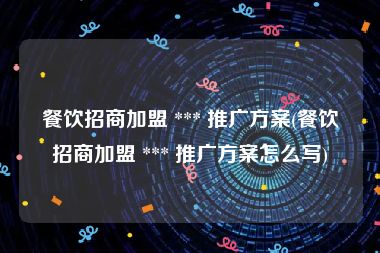 餐饮招商加盟 *** 推广方案(餐饮招商加盟 *** 推广方案怎么写)